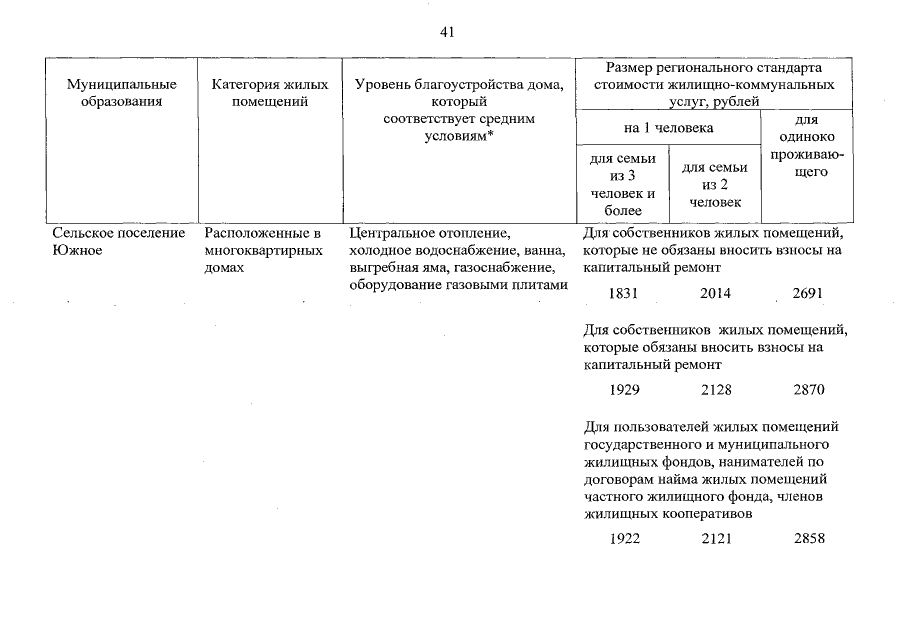 41

| Муниципальные образования | Категория жилых помещений | Уровень благоустройства дома, который соответствует средним условиям* | Размер регионального стандарта стоимости жилищно-коммунальных услуг, рублей | | |
|---|---|---|---|---|---|
| | | | на 1 человека | | для одиноко проживающего |
| | | | для семьи из 3 человек и более | для семьи из 2 человек | |
| Сельское поселение Южное | Расположенные в многоквартирных домах | Центральное отопление, холодное водоснабжение, ванна, выгребная яма, газоснабжение, оборудование газовыми плитами | Для собственников жилых помещений, которые не обязаны вносить взносы на капитальный ремонт | | |
| | | | 1831 | 2014 | 2691 |
| | | | Для собственников жилых помещений, которые обязаны вносить взносы на капитальный ремонт | | |
| | | | 1929 | 2128 | 2870 |
| | | | Для пользователей жилых помещений государственного и муниципального жилищных фондов, нанимателей по договорам найма жилых помещений частного жилищного фонда, членов жилищных кооперативов | | |
| | | | 1922 | 2121 | 2858 |